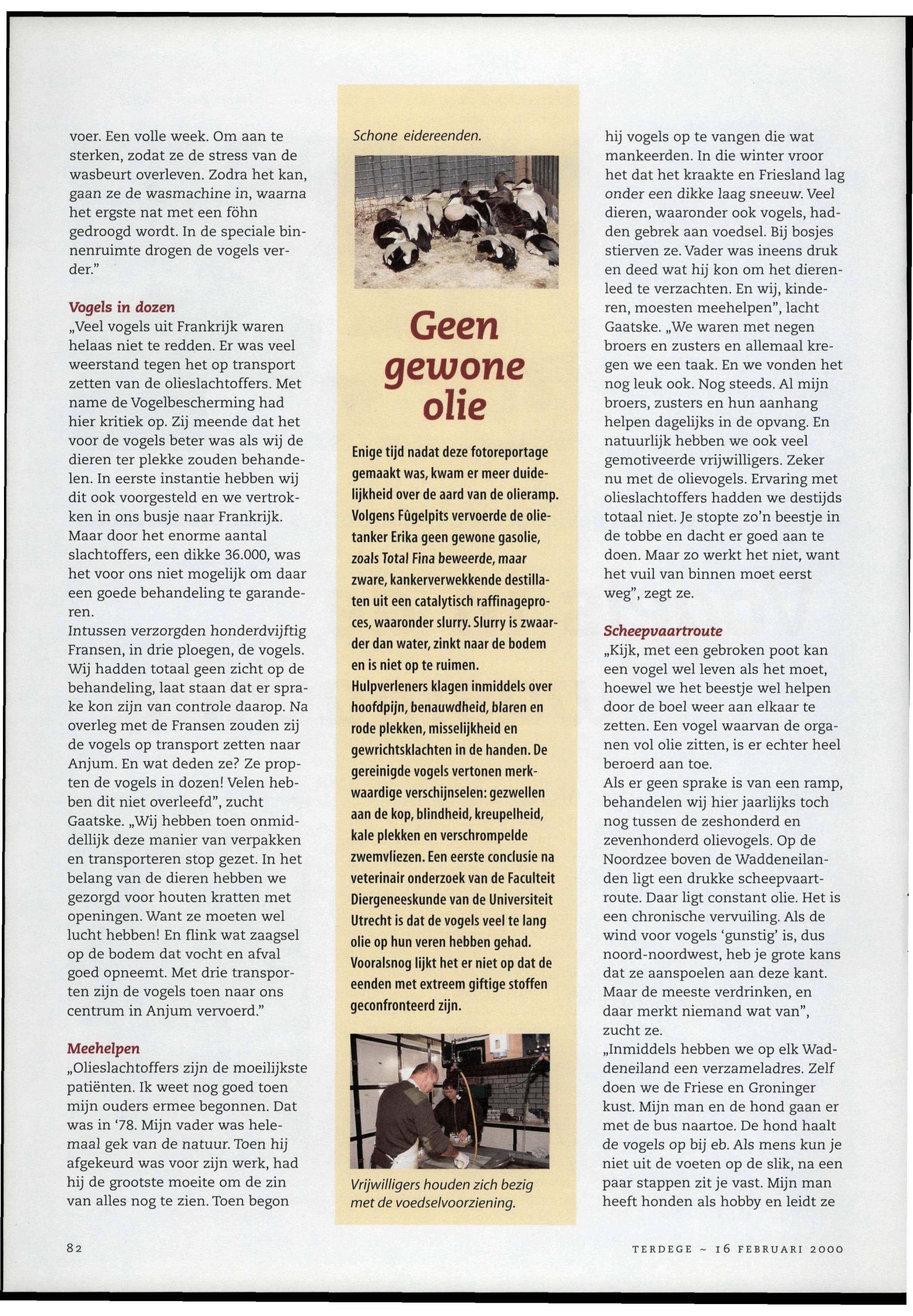 voer. Een volle week. Om aan te sterken, zodat ze de stress van de wasbeurt overleven. Zodra het kan, gaan ze de wasmachine in, waarna het ergste nat met een föhn gedroogd wordt. In de speciale binnenruimte drogen de vogels verder."

Vogels in dozen
„Veel vogels uit Frankrijk waren helaas niet te redden. Er was veel weerstand tegen het op transport zetten van de olieslachtoffers. Met name de Vogelbescherming had hier kritiek op. Zij meende dat het voor de vogels beter was als wij de dieren ter plekke zouden behandelen. In eerste instantie hebben wij dit ook voorgesteld en we vertrokken in ons busje naar Frankrijk. Maar door het enorme aantal slachtoffers, een dikke 36.000, was het voor ons niet mogelijk om daar een goede behandeling te garanderen.
Intussen verzorgden honderdvijftig Fransen, in drie ploegen, de vogels. Wij hadden totaal geen zicht op de behandeling, laat staan dat er sprake kon zijn van controle daarop. Na overleg met de Fransen zouden zij de vogels op transport zetten naar Anjum. En wat deden ze? Ze propten de vogels in dozen! Velen hebben dit niet overleefd", zucht Gaatske. „Wij hebben toen onmiddellijk deze manier van verpakken en transporteren stop gezet. In het belang van de dieren hebben we gezorgd voor houten kratten met openingen. Want ze moeten wel lucht hebben! En flink wat zaagsel op de bodem dat vocht en afval goed opneemt. Met drie transporten zijn de vogels toen naar ons centrum in Anjum vervoerd."

Meehelpen
„Olieslachtoffers zijn de moeilijkste patiënten. Ik weet nog goed toen mijn ouders ermee begonnen. Dat was in '78. Mijn vader was helemaal gek van de natuur. Toen hij afgekeurd was voor zijn werk, had hij de grootste moeite om de zin van alles nog te zien. Toen begon

Schone eidereenden.

Geen gewone olie

Enige tijd nadat deze fotoreportage gemaakt was, kwam er meer duidelijkheid over de aard van de olieramp. Volgens Fûgelpits vervoerde de olietanker Erika geen gewone gasolie, zoals Total Fina beweerde, maar zware, kankerverwekkende destillaten uit een catalytisch raffinageproces, waaronder slurry. Slurry is zwaarder dan water, zinkt naar de bodem en is niet op te ruimen.
Hulpverleners klagen inmiddels over hoofdpijn, benauwdheid, blaren en rode plekken, misselijkheid en gewrichtsklachten in de handen. De gereinigde vogels vertonen merkwaardige verschijnselen: gezwellen aan de kop, blindheid, kreupelheid, kale plekken en verschrompelde zwemvliezen. Een eerste conclusie na veterinair onderzoek van de Faculteit Diergeneeskunde van de Universiteit Utrecht is dat de vogels veel te lang olie op hun veren hebben gehad. Vooralsnog lijkt het er niet op dat de eenden met extreem giftige stoffen geconfronteerd zijn.

Vrijwilligers houden zich bezig met de voedselvoorziening.

hij vogels op te vangen die wat mankeerden. In die winter vroor het dat het kraakte en Friesland lag onder een dikke laag sneeuw. Veel dieren, waaronder ook vogels, hadden gebrek aan voedsel. Bij bosjes stierven ze. Vader was ineens druk en deed wat hij kon om het dierenleed te verzachten. En wij, kinderen, moesten meehelpen", lacht Gaatske. „We waren met negen broers en zusters en allemaal kregen we een taak. En we vonden het nog leuk ook. Nog steeds. Al mijn broers, zusters en hun aanhang helpen dagelijks in de opvang. En natuurlijk hebben we ook veel gemotiveerde vrijwilligers. Zeker nu met de olievogels. Ervaring met olieslachtoffers hadden we destijds totaal niet. Je stopte zo'n beestje in de tobbe en dacht er goed aan te doen. Maar zo werkt het niet, want het vuil van binnen moet eerst weg", zegt ze.

Scheepvaartroute
„Kijk, met een gebroken poot kan een vogel wel leven als het moet, hoewel we het beestje wel helpen door de boel weer aan elkaar te zetten. Een vogel waarvan de organen vol olie zitten, is er echter heel beroerd aan toe.
Als er geen sprake is van een ramp, behandelen wij hier jaarlijks toch nog tussen de zeshonderd en zevenhonderd olievogels. Op de Noordzee boven de Waddeneilanden ligt een drukke scheepvaartroute. Daar ligt constant olie. Het is een chronische vervuiling. Als de wind voor vogels 'gunstig' is, dus noord-noordwest, heb je grote kans dat ze aanspoelen aan deze kant. Maar de meeste verdrinken, en daar merkt niemand wat van", zucht ze.
„Inmiddels hebben we op elk Waddeneiland een verzameladres. Zelf doen we de Friese en Groninger kust. Mijn man en de hond gaan er met de bus naartoe. De hond haalt de vogels op bij eb. Als mens kun je niet uit de voeten op de slik, na een paar stappen zit je vast. Mijn man heeft honden als hobby en leidt ze

82

TERDEGE ~ 16 FEBRUARI 2000